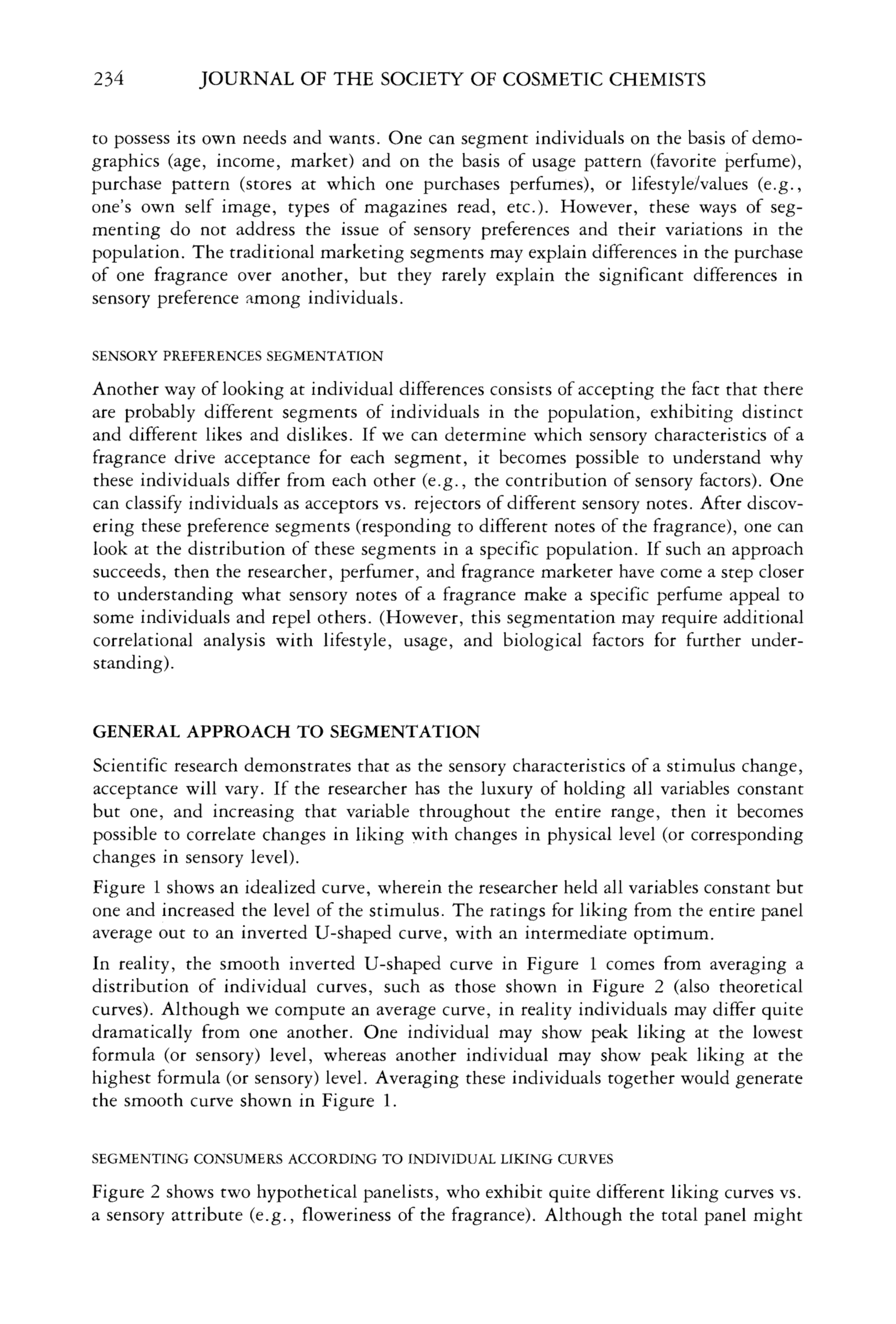 234 JOURNAL OF THE SOCIETY OF COSMETIC CHEMISTS

to possess its own needs and wants. One can segment individuals on the basis of demographics (age, income, market) and on the basis of usage pattern (favorite perfume), purchase pattern (stores at which one purchases perfumes), or lifestyle/values (e.g., one's own self image, types of magazines read, etc.). However, these ways of segmenting do not address the issue of sensory preferences and their variations in the population. The traditional marketing segments may explain differences in the purchase of one fragrance over another, but they rarely explain the significant differences in sensory preference among individuals.

SENSORY PREFERENCES SEGMENTATION

Another way of looking at individual differences consists of accepting the fact that there are probably different segments of individuals in the population, exhibiting distinct and different likes and dislikes. If we can determine which sensory characteristics of a fragrance drive acceptance for each segment, it becomes possible to understand why these individuals differ from each other (e.g., the contribution of sensory factors). One can classify individuals as acceptors vs. rejectors of different sensory notes. After discovering these preference segments (responding to different notes of the fragrance), one can look at the distribution of these segments in a specific population. If such an approach succeeds, then the researcher, perfumer, and fragrance marketer have come a step closer to understanding what sensory notes of a fragrance make a specific perfume appeal to some individuals and repel others. (However, this segmentation may require additional correlational analysis with lifestyle, usage, and biological factors for further understanding).

GENERAL APPROACH TO SEGMENTATION

Scientific research demonstrates that as the sensory characteristics of a stimulus change, acceptance will vary. If the researcher has the luxury of holding all variables constant but one, and increasing that variable throughout the entire range, then it becomes possible to correlate changes in liking with changes in physical level (or corresponding changes in sensory level).

Figure 1 shows an idealized curve, wherein the researcher held all variables constant but one and increased the level of the stimulus. The ratings for liking from the entire panel average out to an inverted U-shaped curve, with an intermediate optimum.

In reality, the smooth inverted U-shaped curve in Figure 1 comes from averaging a distribution of individual curves, such as those shown in Figure 2 (also theoretical curves). Although we compute an average curve, in reality individuals may differ quite dramatically from one another. One individual may show peak liking at the lowest formula (or sensory) level, whereas another individual may show peak liking at the highest formula (or sensory) level. Averaging these individuals together would generate the smooth curve shown in Figure 1.

SEGMENTING CONSUMERS ACCORDING TO INDIVIDUAL LIKING CURVES

Figure 2 shows two hypothetical panelists, who exhibit quite different liking curves vs. a sensory attribute (e.g., floweriness of the fragrance). Although the total panel might